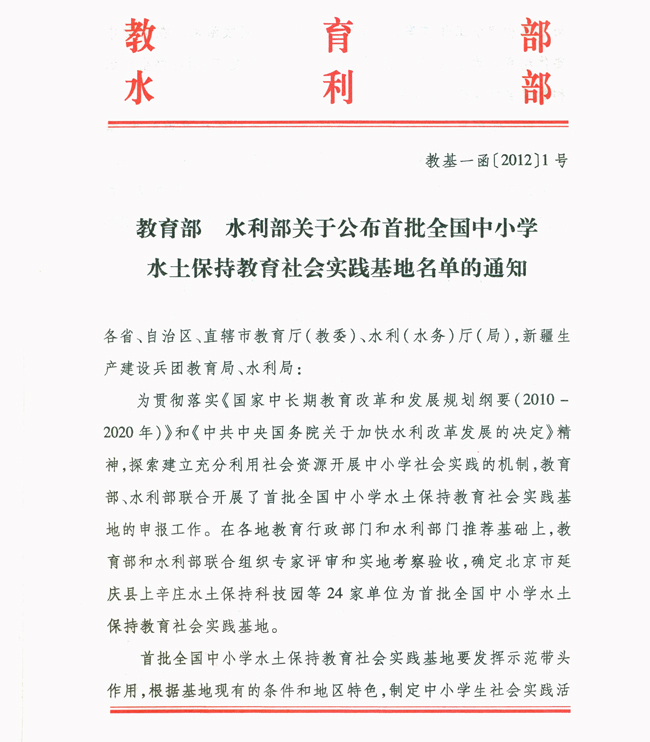 教育部
水利部

教基一函〔2012〕1号

教育部　水利部关于公布首批全国中小学水土保持教育社会实践基地名单的通知

各省、自治区、直辖市教育厅(教委)、水利(水务)厅(局),新疆生产建设兵团教育局、水利局:

为贯彻落实《国家中长期教育改革和发展规划纲要(2010－2020年)》和《中共中央国务院关于加快水利改革发展的决定》精神,探索建立充分利用社会资源开展中小学社会实践的机制,教育部、水利部联合开展了首批全国中小学水土保持教育社会实践基地的申报工作。在各地教育行政部门和水利部门推荐基础上,教育部和水利部联合组织专家评审和实地考察验收,确定北京市延庆县上辛庄水土保持科技园等24家单位为首批全国中小学水土保持教育社会实践基地。

首批全国中小学水土保持教育社会实践基地要发挥示范带头作用,根据基地现有的条件和地区特色,制定中小学生社会实践活